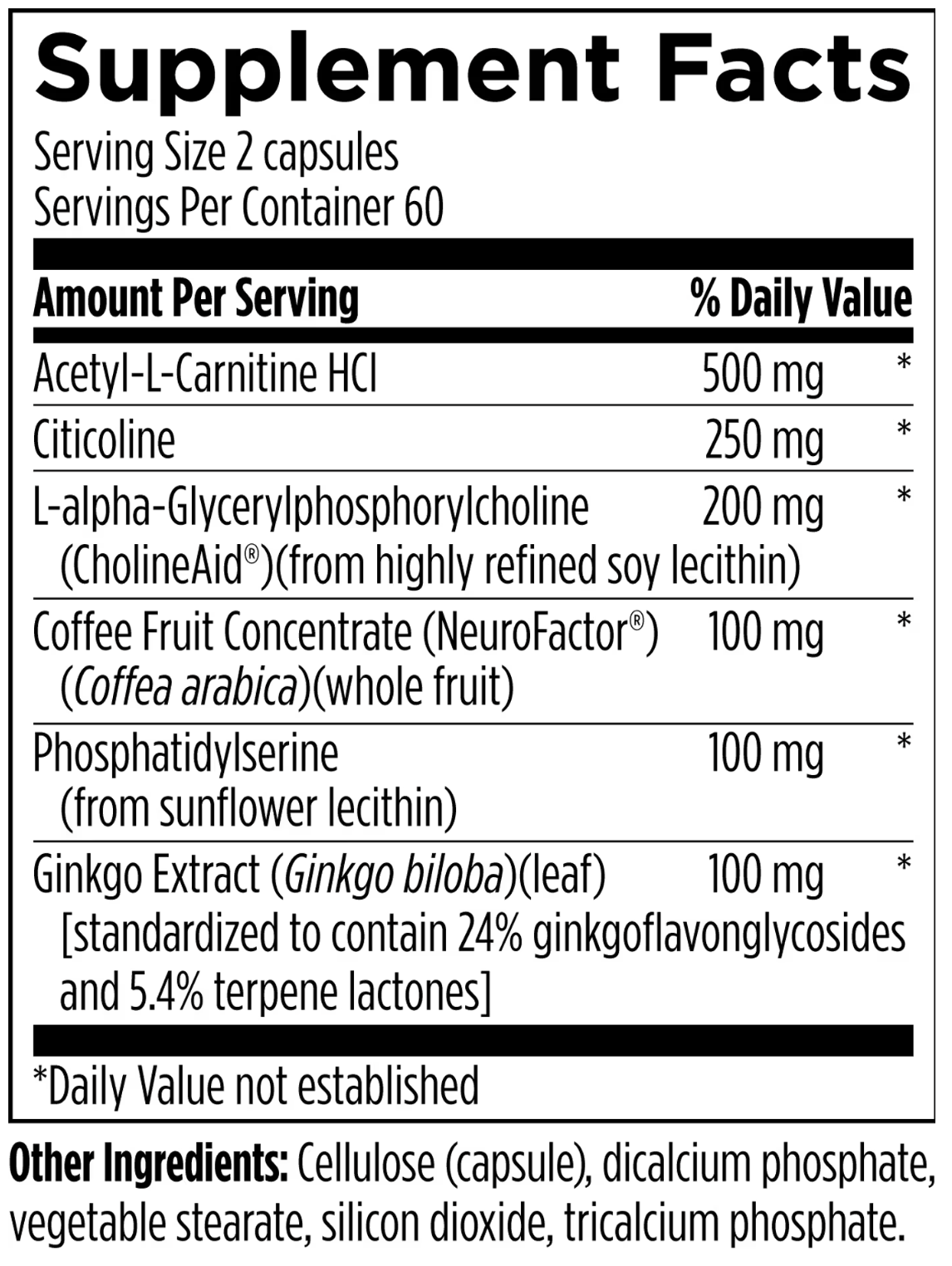 Supplement Facts

Serving Size 2 capsules
Servings Per Container 60

| Amount Per Serving | | % Daily Value |
|---|---|---|
| Acetyl-L-Carnitine HCl | 500 mg | * |
| Citicoline | 250 mg | * |
| L-alpha-Glycerylphosphorylcholine (CholineAid®)(from highly refined soy lecithin) | 200 mg | * |
| Coffee Fruit Concentrate (NeuroFactor®) (Coffea arabica)(whole fruit) | 100 mg | * |
| Phosphatidylserine (from sunflower lecithin) | 100 mg | * |
| Ginkgo Extract (Ginkgo biloba)(leaf) [standardized to contain 24% ginkgoflavonglycosides and 5.4% terpene lactones] | 100 mg | * |

*Daily Value not established

Other Ingredients: Cellulose (capsule), dicalcium phosphate, vegetable stearate, silicon dioxide, tricalcium phosphate.